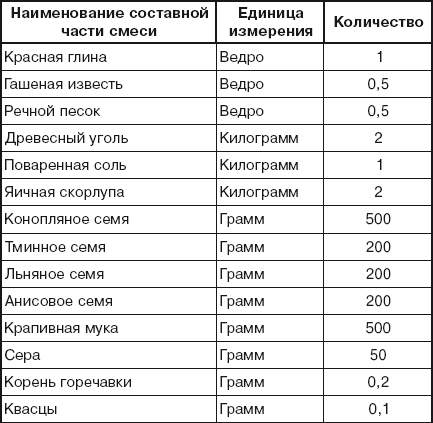 | Наименование составной части смеси | Единица измерения | Количество |
|---|---|---|
| Красная глина | Ведро | 1 |
| Гашеная известь | Ведро | 0,5 |
| Речной песок | Ведро | 0,5 |
| Древесный уголь | Килограмм | 2 |
| Поваренная соль | Килограмм | 1 |
| Яичная скорлупа | Килограмм | 2 |
| Конопляное семя | Грамм | 500 |
| Тминное семя | Грамм | 200 |
| Льняное семя | Грамм | 200 |
| Анисовое семя | Грамм | 200 |
| Крапивная мука | Грамм | 500 |
| Сера | Грамм | 50 |
| Корень горечавки | Грамм | 0,2 |
| Квасцы | Грамм | 0,1 |